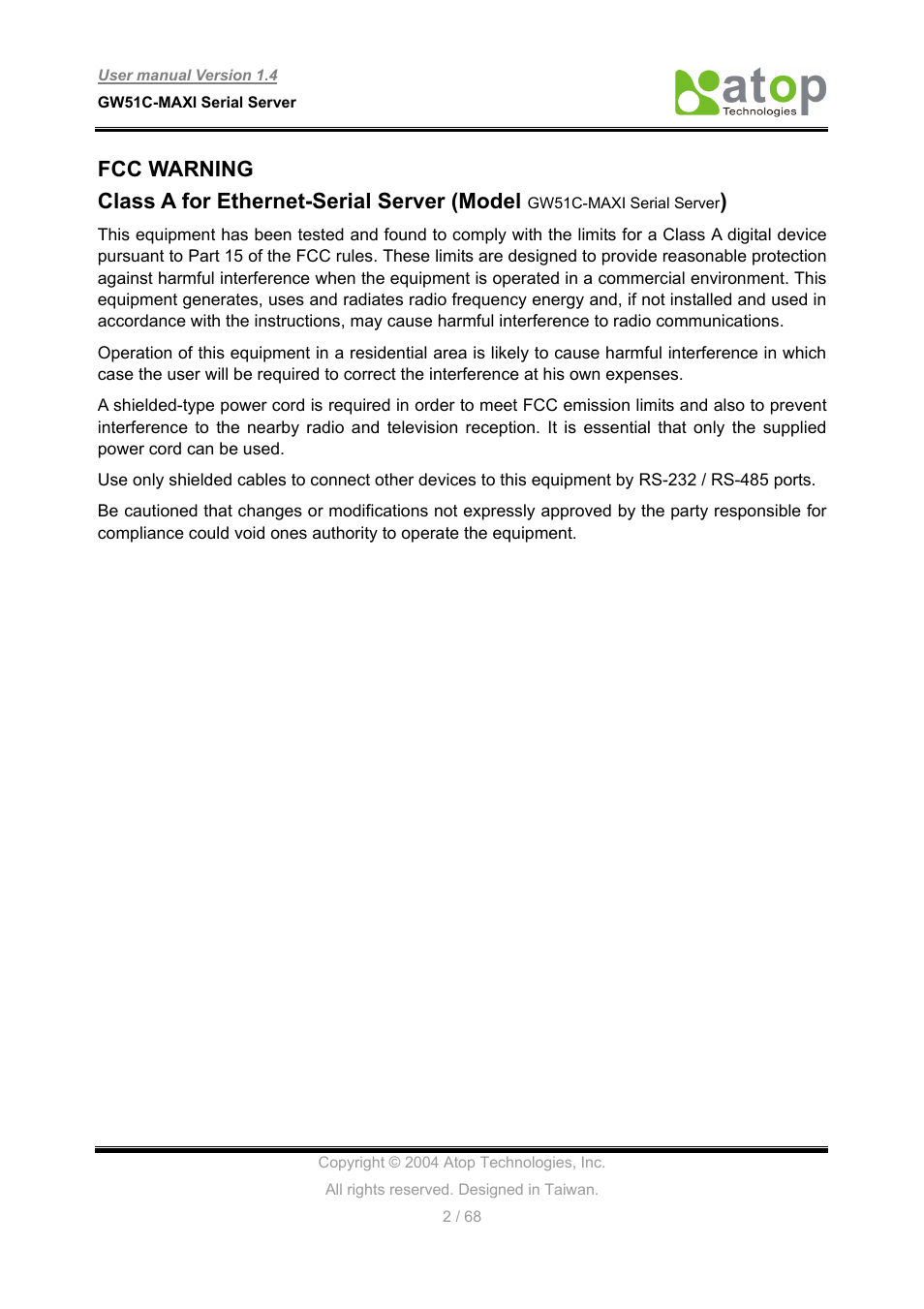 User manual Version 1.4
GW51C-MAXI Serial Server

atop
Technologies

FCC WARNING

Class A for Ethernet-Serial Server (Model GW51C-MAXI Serial Server)

This equipment has been tested and found to comply with the limits for a Class A digital device pursuant to Part 15 of the FCC rules. These limits are designed to provide reasonable protection against harmful interference when the equipment is operated in a commercial environment. This equipment generates, uses and radiates radio frequency energy and, if not installed and used in accordance with the instructions, may cause harmful interference to radio communications.

Operation of this equipment in a residential area is likely to cause harmful interference in which case the user will be required to correct the interference at his own expenses.

A shielded-type power cord is required in order to meet FCC emission limits and also to prevent interference to the nearby radio and television reception. It is essential that only the supplied power cord can be used.

Use only shielded cables to connect other devices to this equipment by RS-232 / RS-485 ports.

Be cautioned that changes or modifications not expressly approved by the party responsible for compliance could void ones authority to operate the equipment.

Copyright © 2004 Atop Technologies, Inc.
All rights reserved. Designed in Taiwan.
2 / 68